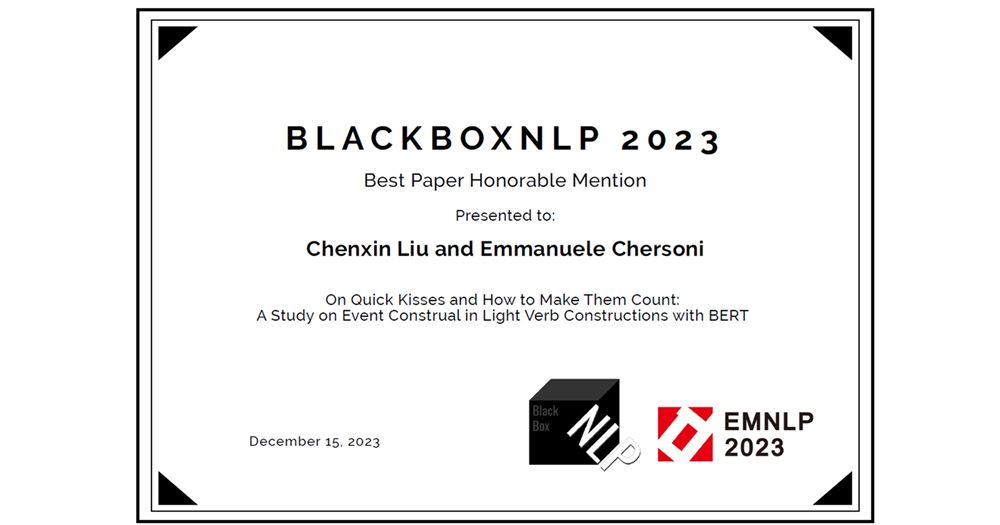 BLACKBOXNLP 2023

Best Paper Honorable Mention

Presented to:

Chenxin Liu and Emmanuele Chersoni

On Quick Kisses and How to Make Them Count:
A Study on Event Construal in Light Verb Constructions with BERT

December 15, 2023

Black Box NLP

EMNLP 2023